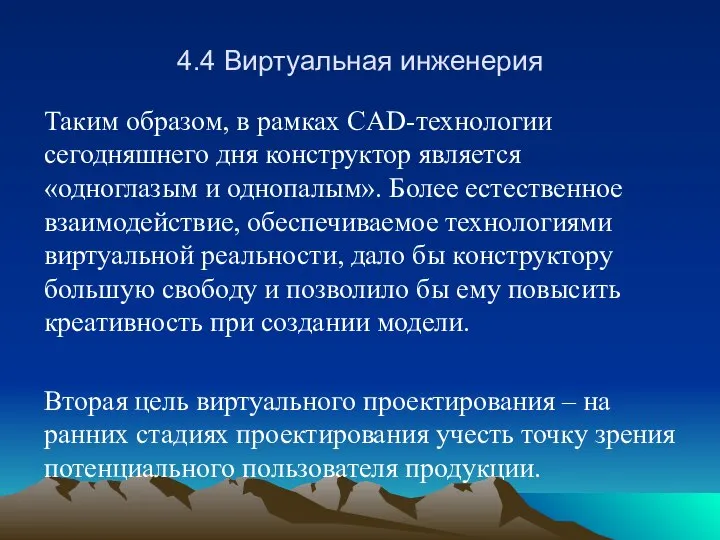 4.4 Виртуальная инженерия

Таким образом, в рамках CAD-технологии сегодняшнего дня конструктор является «одноглазым и однопалым». Более естественное взаимодействие, обеспечиваемое технологиями виртуальной реальности, дало бы конструктору большую свободу и позволило бы ему повысить креативность при создании модели.

Вторая цель виртуального проектирования – на ранних стадиях проектирования учесть точку зрения потенциального пользователя продукции.